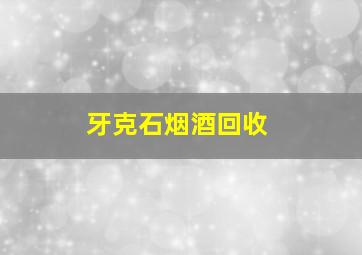 牙克石烟酒回收